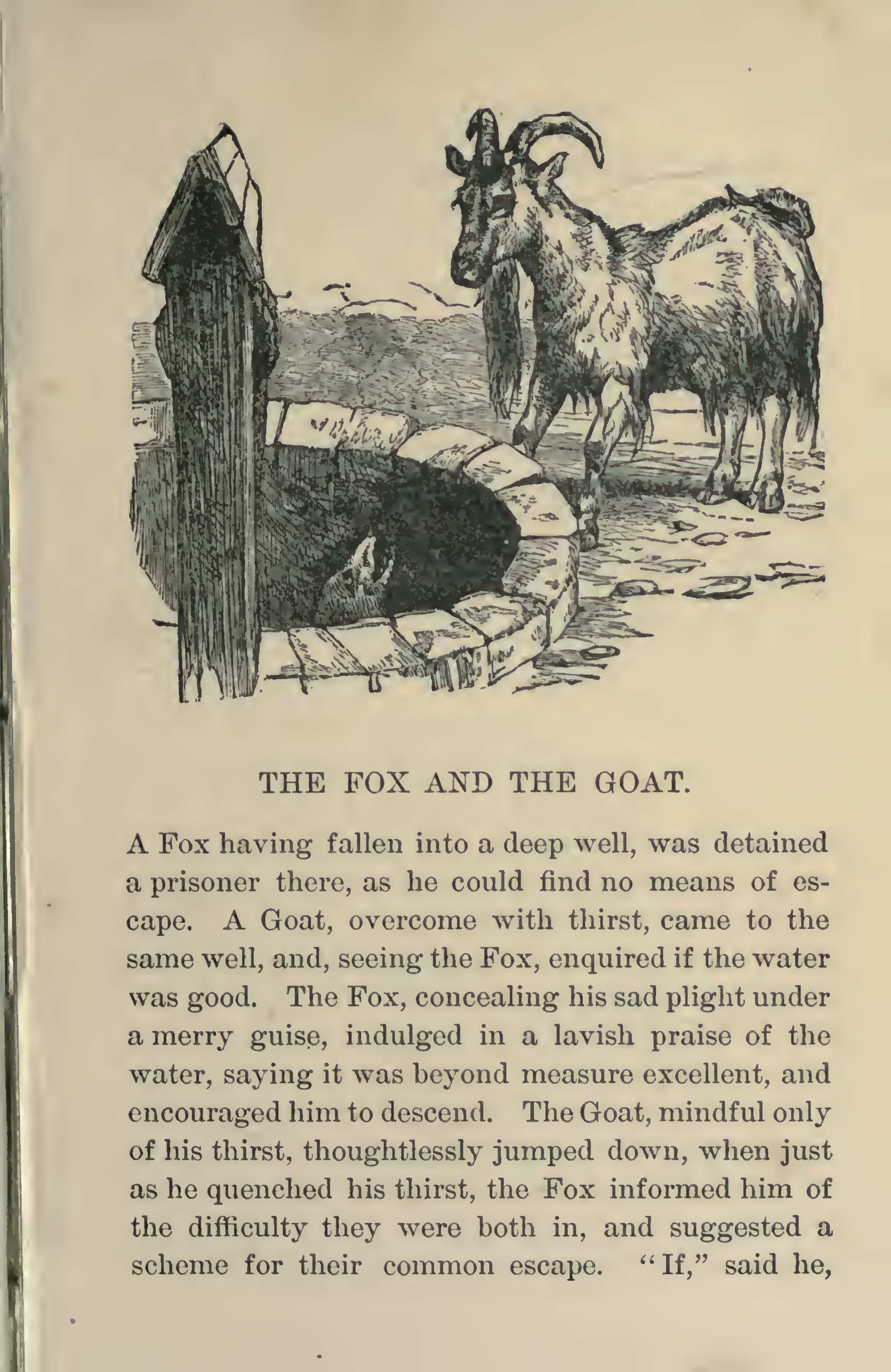 THE FOX AND THE GOAT.

A Fox having fallen into a deep well, was detained a prisoner there, as he could find no means of escape. A Goat, overcome with thirst, came to the same well, and, seeing the Fox, enquired if the water was good. The Fox, concealing his sad plight under a merry guise, indulged in a lavish praise of the water, saying it was beyond measure excellent, and encouraged him to descend. The Goat, mindful only of his thirst, thoughtlessly jumped down, when just as he quenched his thirst, the Fox informed him of the difficulty they were both in, and suggested a scheme for their common escape. "If," said he,